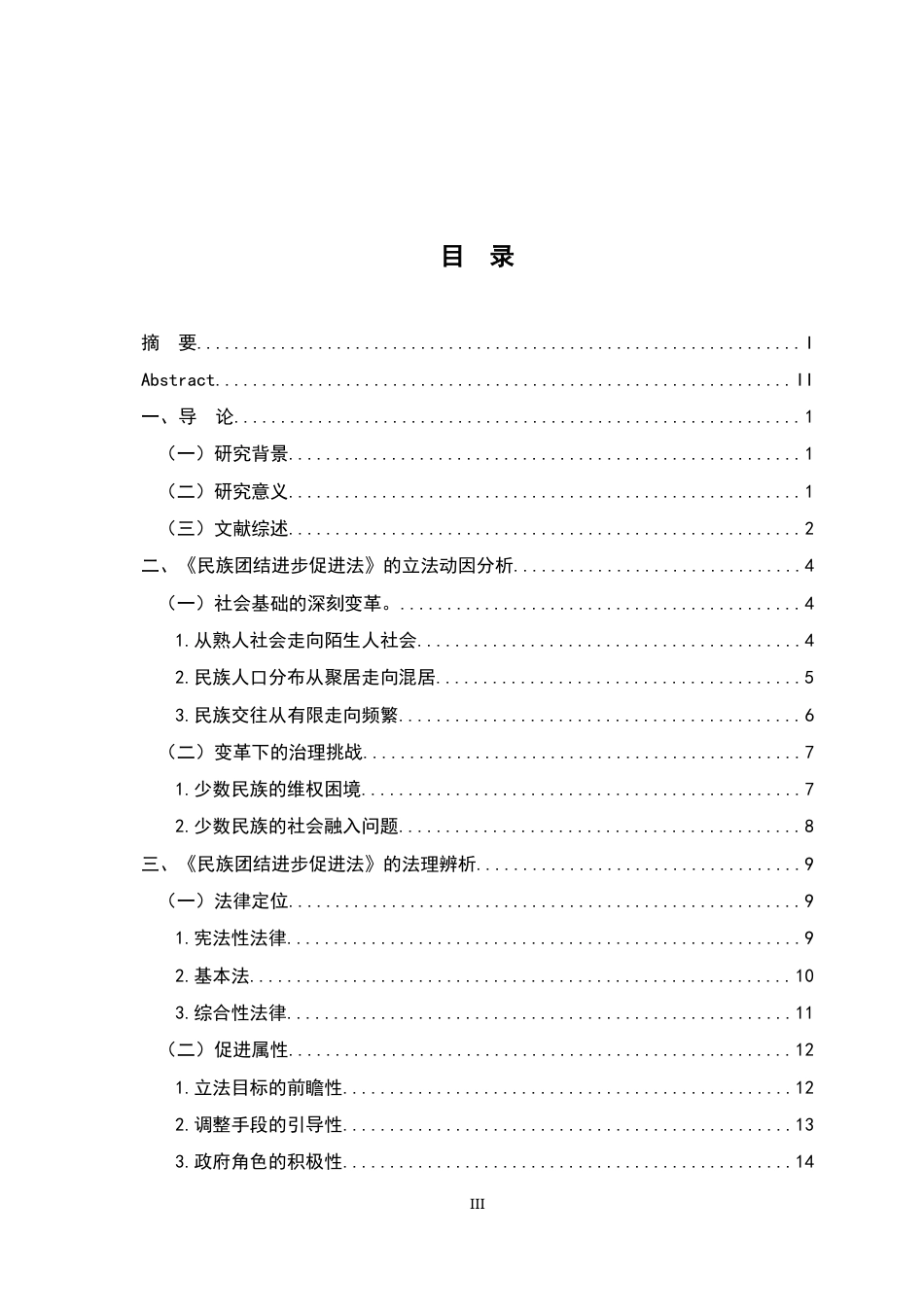 目 录

摘 要 I

Abstract II

一、导 论 1

（一）研究背景 1

（二）研究意义 1

（三）文献综述 2

二、《民族团结进步促进法》的立法动因分析 4

（一）社会基础的深刻变革。 4

1.从熟人社会走向陌生人社会 4

2.民族人口分布从聚居走向混居 5

3.民族交往从有限走向频繁 6

（二）变革下的治理挑战 7

1.少数民族的维权困境 7

2.少数民族的社会融入问题 8

三、《民族团结进步促进法》的法理辨析 9

（一）法律定位 9

1.宪法性法律 9

2.基本法 10

3.综合性法律 11

（二）促进属性 12

1.立法目标的前瞻性 12

2.调整手段的引导性 13

3.政府角色的积极性 14

III